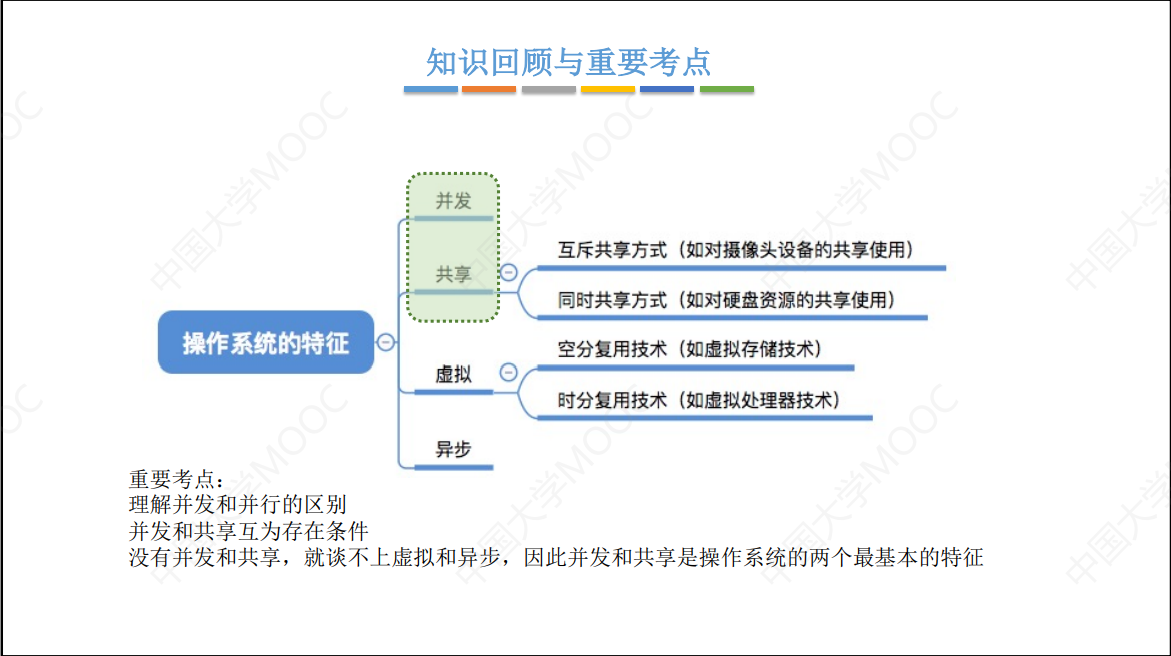 知识回顾与重要考点

操作系统的特征

并发

共享

互斥共享方式（如对摄像头设备的共享使用）

同时共享方式（如对硬盘资源的共享使用）

虚拟

空分复用技术（如虚拟存储技术）

时分复用技术（如虚拟处理器技术）

异步

重要考点：
理解并发和并行的区别
并发和共享互为存在条件
没有并发和共享，就谈不上虚拟和异步，因此并发和共享是操作系统的两个最基本的特征

中国大学MOOC